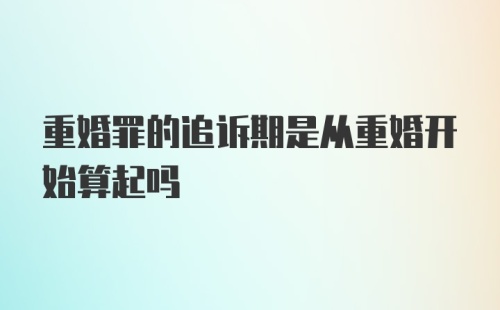 重婚罪的追诉期是从重婚开始算起吗